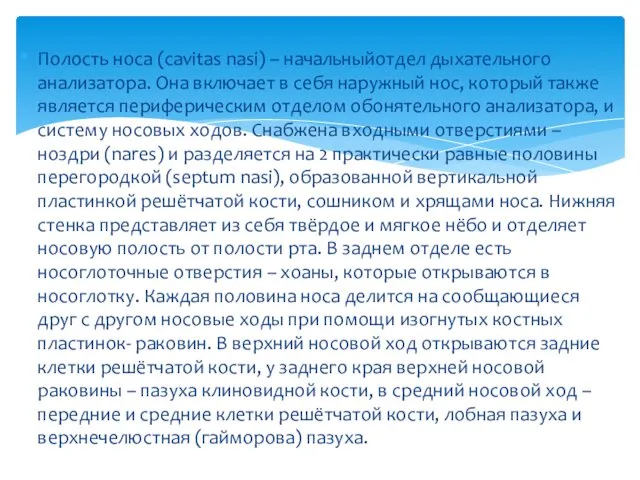 Полость носа (cavitas nasi) – начальныйотдел дыхательного анализатора. Она включает в себя наружный нос, который также является периферическим отделом обонятельного анализатора, и систему носовых ходов. Снабжена входными отверстиями – ноздри (nares) и разделяется на 2 практически равные половины перегородкой (septum nasi), образованной вертикальной пластинкой решётчатой кости, сошником и хрящами носа. Нижняя стенка представляет из себя твёрдое и мягкое нёбо и отделяет носовую полость от полости рта. В заднем отделе есть носоглоточные отверстия – хоаны, которые открываются в носоглотку. Каждая половина носа делится на сообщающиеся друг с другом носовые ходы при помощи изогнутых костных пластинок- раковин. В верхний носовой ход открываются задние клетки решётчатой кости, у заднего края верхней носовой раковины – пазуха клиновидной кости, в средний носовой ход – передние и средние клетки решётчатой кости, лобная пазуха и верхнечелюстная (гайморова) пазуха.